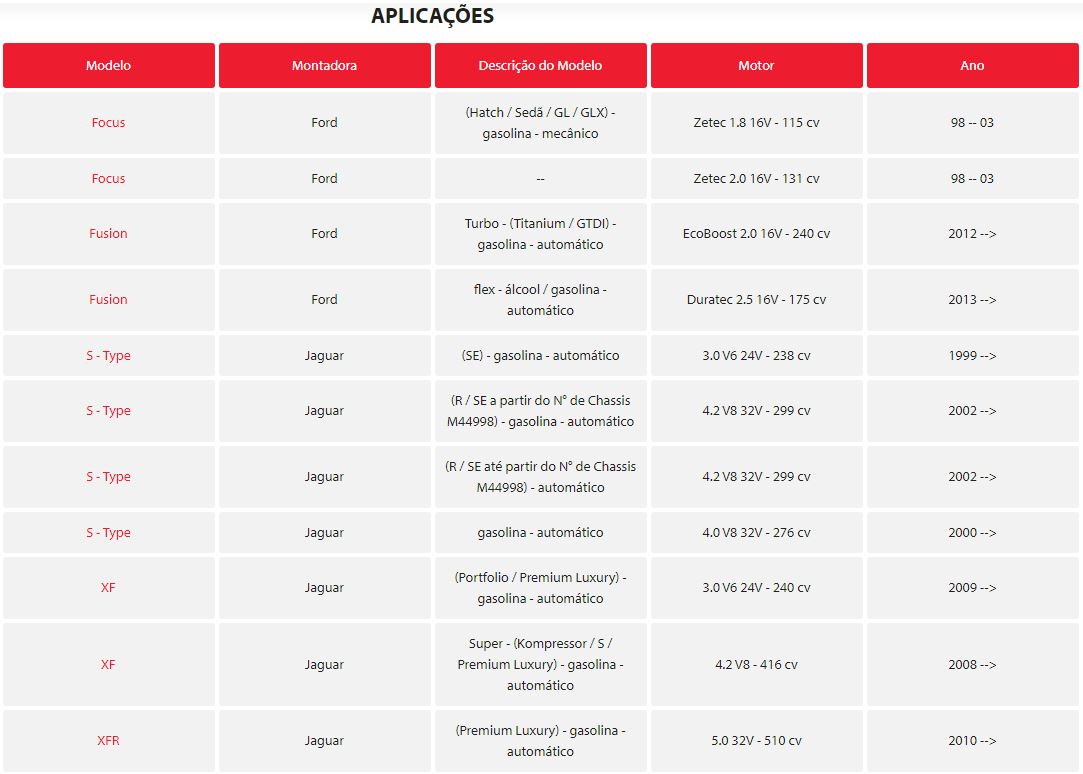 APLICAÇÕES

| Modelo | Montadora | Descrição do Modelo | Motor | Ano |
|---|---|---|---|---|
| Focus | Ford | (Hatch / Sedã / GL / GLX) - gasolina - mecânico | Zetec 1.8 16V - 115 cv | 98 -- 03 |
| Focus | Ford | -- | Zetec 2.0 16V - 131 cv | 98 -- 03 |
| Fusion | Ford | Turbo - (Titanium / GTDI) - gasolina - automático | EcoBoost 2.0 16V - 240 cv | 2012 --> |
| Fusion | Ford | flex - álcool / gasolina - automático | Duratec 2.5 16V - 175 cv | 2013 --> |
| S - Type | Jaguar | (SE) - gasolina - automático | 3.0 V6 24V - 238 cv | 1999 --> |
| S - Type | Jaguar | (R / SE a partir do N° de Chassis M44998) - gasolina - automático | 4.2 V8 32V - 299 cv | 2002 --> |
| S - Type | Jaguar | (R / SE até partir do N° de Chassis M44998) - automático | 4.2 V8 32V - 299 cv | 2002 --> |
| S - Type | Jaguar | gasolina - automático | 4.0 V8 32V - 276 cv | 2000 --> |
| XF | Jaguar | (Portfolio / Premium Luxury) - gasolina - automático | 3.0 V6 24V - 240 cv | 2009 --> |
| XF | Jaguar | Super - (Kompressor / S / Premium Luxury) - gasolina - automático | 4.2 V8 - 416 cv | 2008 --> |
| XFR | Jaguar | (Premium Luxury) - gasolina - automático | 5.0 32V - 510 cv | 2010 --> |